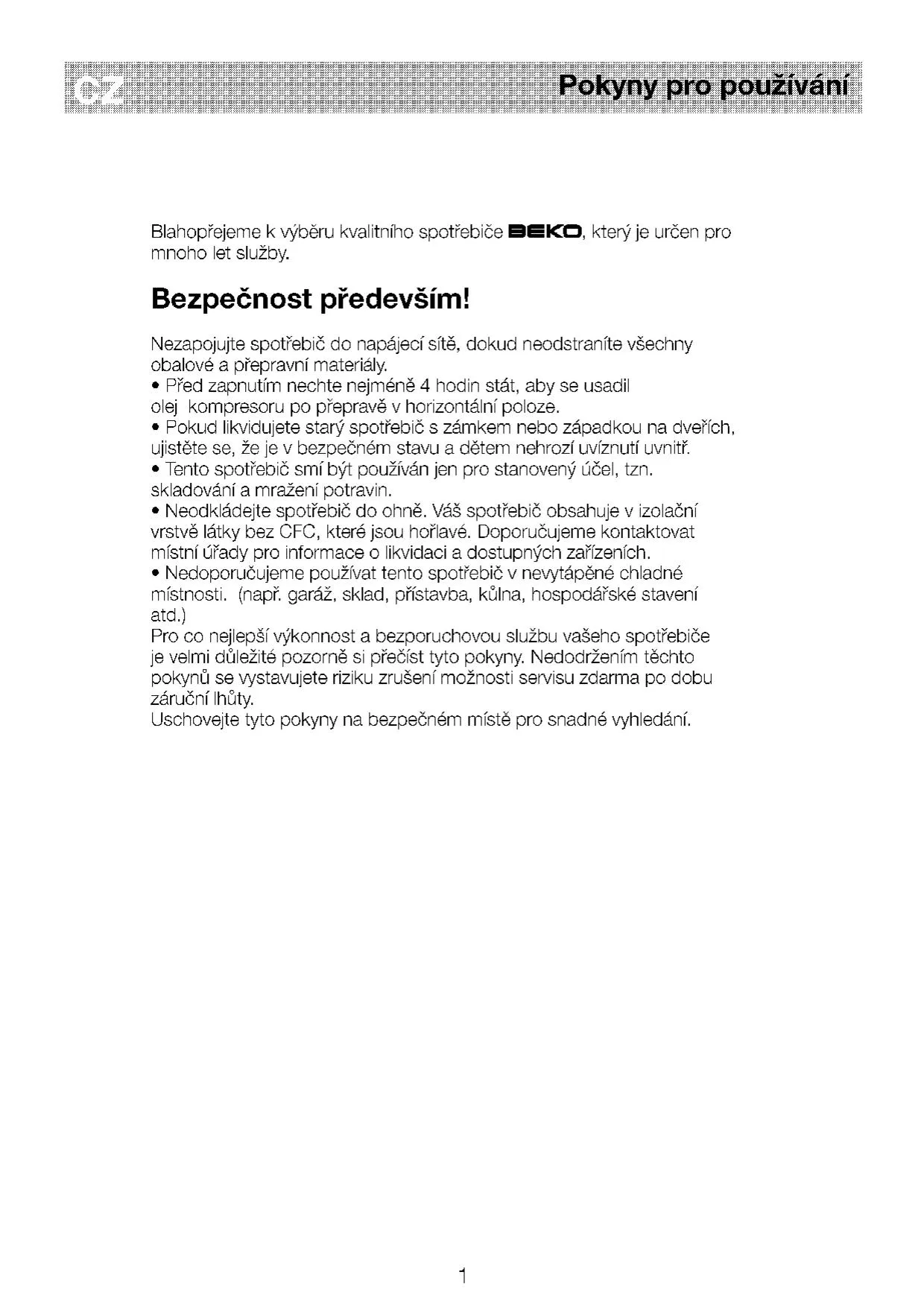 CZ Pokyny pro používání

Blahopřejeme k výběru kvalitního spotřebiče BEKO, který je určen pro mnoho let služby.

Bezpečnost především!

Nezapojujte spotřebič do napájecí sítě, dokud neodstraníte všechny obalové a přepravní materiály.
• Před zapnutím nechte nejméně 4 hodin stát, aby se usadil olej kompresoru po přepravě v horizontální poloze.
• Pokud likvidujete starý spotřebič s zámkem nebo západkou na dveřích, ujistěte se, že je v bezpečném stavu a dětem nehrozí uvíznutí uvnitř.
• Tento spotřebič smí být používán jen pro stanovený účel, tzn. skladování a mražení potravin.
• Neodkládejte spotřebič do ohně. Váš spotřebič obsahuje v izolační vrstvě látky bez CFC, které jsou hořlavé. Doporučujeme kontaktovat místní úřady pro informace o likvidaci a dostupných zařízeních.
• Nedoporučujeme používat tento spotřebič v nevytápěné chladné místnosti. (např. garáž, sklad, přístavba, kůlna, hospodářské stavení atd.)
Pro co nejlepší výkonnost a bezporuchovou službu vašeho spotřebiče je velmi důležité pozorně si přečíst tyto pokyny. Nedodržením těchto pokynů se vystavujete riziku zrušení možnosti servisu zdarma po dobu záruční lhůty.
Uschovejte tyto pokyny na bezpečném místě pro snadné vyhledání.

1